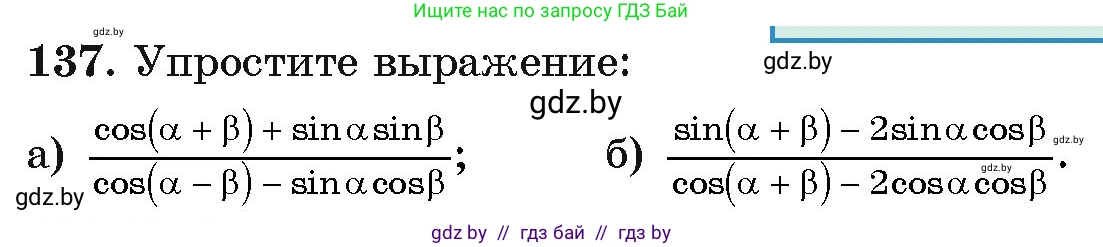 gdz.by

Ищите нас по запросу ГДЗ Бай

137. Упростите выражение:

gdz.by

gdz.by

а) $\frac{\cos(\alpha+\beta)+\sin\alpha\sin\beta}{\cos(\alpha-\beta)-\sin\alpha\cos\beta}$;

б) $\frac{\sin(\alpha+\beta)-2\sin\alpha\cos\beta}{\cos(\alpha+\beta)-2\cos\alpha\cos\beta}$.

gdz.by

gdz.by

gdz.by

gdz by // гдз бай // гдз by